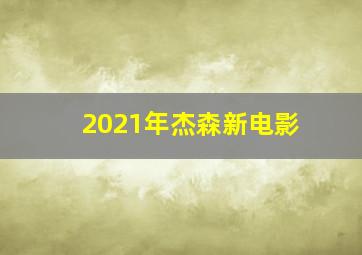 2021年杰森新电影